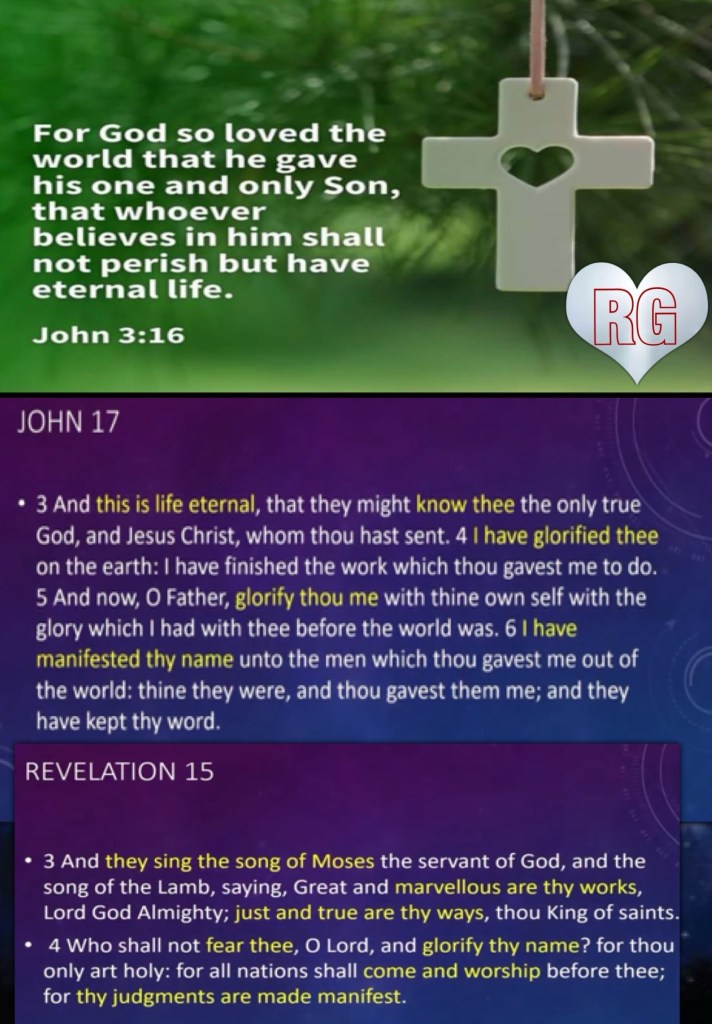 For God so loved the world that he gave his one and only Son, that whoever believes in him shall not perish but have eternal life.

John 3:16

RG

JOHN 17

• 3 And this is life eternal, that they might know thee the only true God, and Jesus Christ, whom thou hast sent. 4 I have glorified thee on the earth: I have finished the work which thou gavest me to do. 5 And now, O Father, glorify thou me with thine own self with the glory which I had with thee before the world was. 6 I have manifested thy name unto the men which thou gavest me out of the world: thine they were, and thou gavest them me; and they have kept thy word.

REVELATION 15

• 3 And they sing the song of Moses the servant of God, and the song of the Lamb, saying, Great and marvellous are thy works, Lord God Almighty; just and true are thy ways, thou King of saints.
• 4 Who shall not fear thee, O Lord, and glorify thy name? for thou only art holy: for all nations shall come and worship before thee; for thy judgments are made manifest.